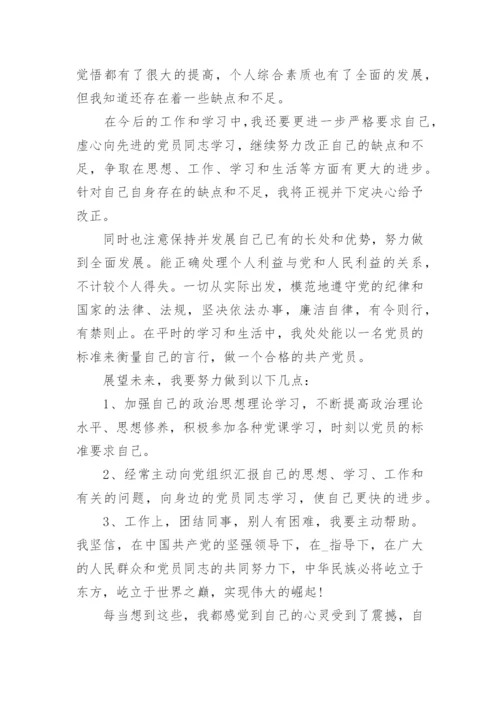 觉悟都有了很大的提高，个人综合素质也有了全面的发展，但我知道还存在着一些缺点和不足。

在今后的工作和学习中，我还要更进一步严格要求自己，虚心向先进的党员同志学习，继续努力改正自己的缺点和不足，争取在思想、工作、学习和生活等方面有更大的进步。针对自己自身存在的缺点和不足，我将正视并下定决心给予改正。

同时也注意保持并发展自己已有的长处和优势，努力做到全面发展。能正确处理个人利益与党和人民利益的关系，不计较个人得失。一切从实际出发，模范地遵守党的纪律和国家的法律、法规，坚决依法办事，廉洁自律，有令则行，有禁则止。在平时的学习和生活中，我处处能以一名党员的标准来衡量自己的言行，做一个合格的共产党员。

展望未来，我要努力做到以下几点：

1、加强自己的政治思想理论学习，不断提高政治理论水平、思想修养，积极参加各种党课学习，时刻以党员的标准要求自己。

2、经常主动向党组织汇报自己的思想、学习、工作和有关的问题，向身边的党员同志学习，使自己更快的进步。

3、工作上，团结同事，别人有困难，我要主动帮助。我坚信，在中国共产党的坚强领导下，在_指导下，在广大的人民群众和党员同志的共同努力下，中华民族必将屹立于东方，屹立于世界之巅，实现伟大的崛起！

每当想到这些，我都感觉到自己的心灵受到了震撼，自